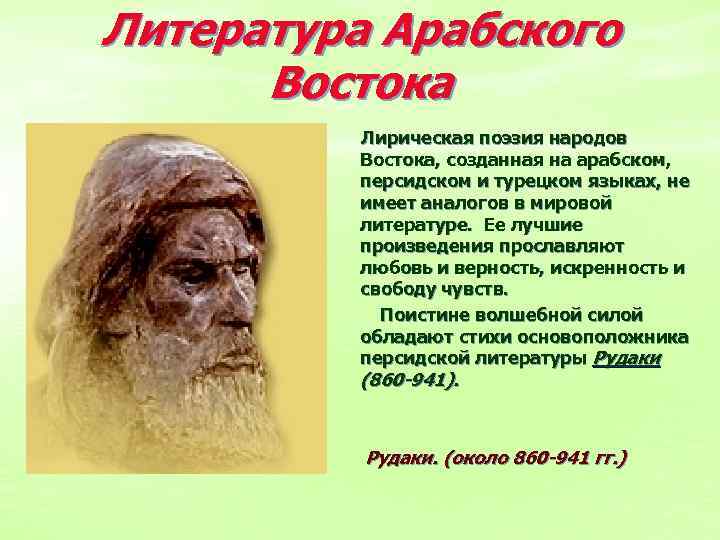 Литература Арабского Востока

Лирическая поэзия народов Востока, созданная на арабском, персидском и турецком языках, не имеет аналогов в мировой литературе. Ее лучшие произведения прославляют любовь и верность, искренность и свободу чувств.

Поистине волшебной силой обладают стихи основоположника персидской литературы Рудаки (860-941).

Рудаки. (около 860-941 гг.)